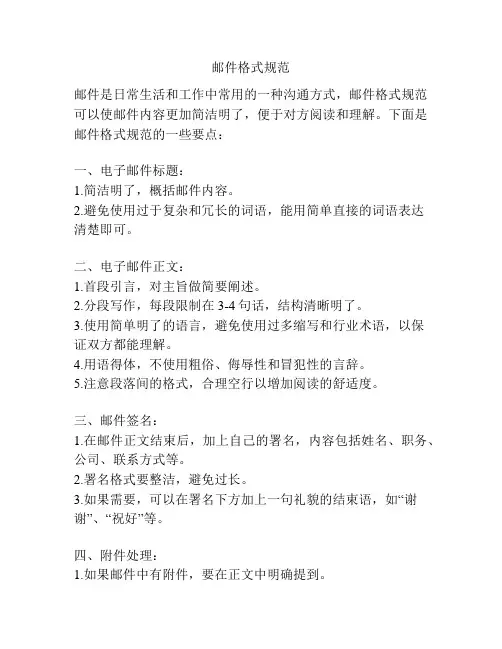 邮件格式规范

邮件是日常生活和工作中常用的一种沟通方式，邮件格式规范可以使邮件内容更加简洁明了，便于对方阅读和理解。下面是邮件格式规范的一些要点：

一、电子邮件标题：
1.简洁明了，概括邮件内容。
2.避免使用过于复杂和冗长的词语，能用简单直接的词语表达清楚即可。

二、电子邮件正文：
1.首段引言，对主旨做简要阐述。
2.分段写作，每段限制在 3-4 句话，结构清晰明了。
3.使用简单明了的语言，避免使用过多缩写和行业术语，以保证双方都能理解。
4.用语得体，不使用粗俗、侮辱性和冒犯性的言辞。
5.注意段落间的格式，合理空行以增加阅读的舒适度。

三、邮件签名：
1.在邮件正文结束后，加上自己的署名，内容包括姓名、职务、公司、联系方式等。
2.署名格式要整洁，避免过长。
3.如果需要，可以在署名下方加上一句礼貌的结束语，如“谢谢”、“祝好”等。

四、附件处理：
1.如果邮件中有附件，要在正文中明确提到。